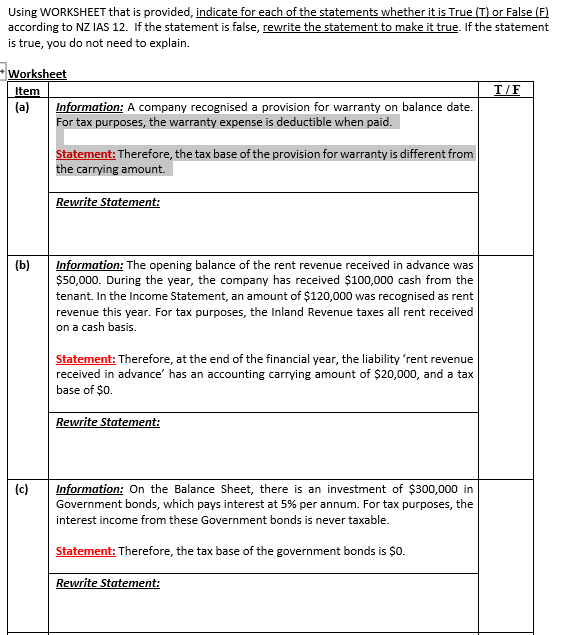 Using WORKSHEET that is provided, indicate for each of the statements whether it is True (T) or False (F) according to NZ IAS 12. If the statement is false, rewrite the statement to make it true. If the statement is true, you do not need to explain.

Worksheet

| Item | | T / F |
|---|---|---|
| (a) | Information: A company recognised a provision for warranty on balance date. For tax purposes, the warranty expense is deductible when paid. Statement: Therefore, the tax base of the provision for warranty is different from the carrying amount. | |
| | Rewrite Statement: | |
| (b) | Information: The opening balance of the rent revenue received in advance was \$50,000. During the year, the company has received \$100,000 cash from the tenant. In the Income Statement, an amount of \$120,000 was recognised as rent revenue this year. For tax purposes, the Inland Revenue taxes all rent received on a cash basis. Statement: Therefore, at the end of the financial year, the liability 'rent revenue received in advance' has an accounting carrying amount of \$20,000, and a tax base of \$0. | |
| | Rewrite Statement: | |
| (c) | Information: On the Balance Sheet, there is an investment of \$300,000 in Government bonds, which pays interest at 5% per annum. For tax purposes, the interest income from these Government bonds is never taxable. Statement: Therefore, the tax base of the government bonds is \$0. | |
| | Rewrite Statement: | |